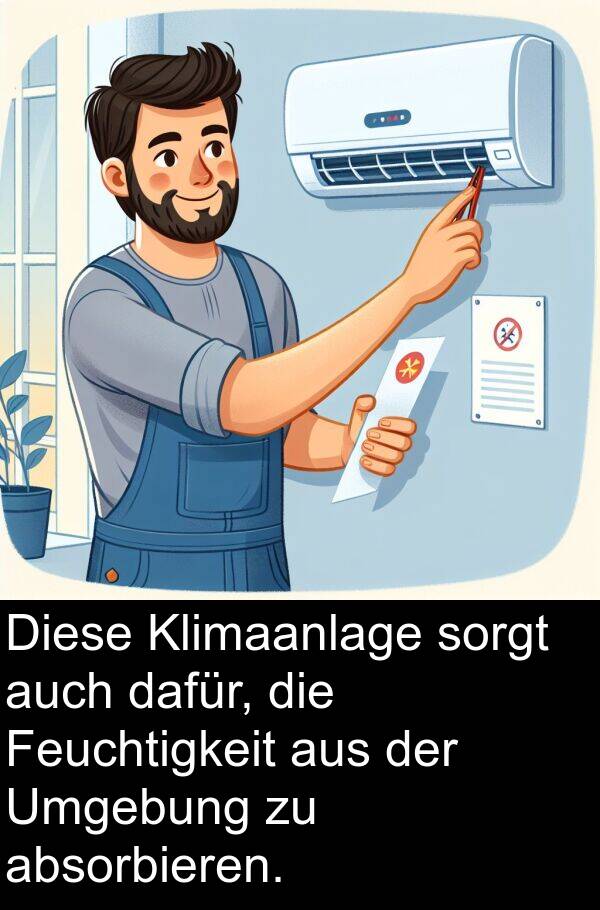 Diese Klimaanlage sorgt auch dafür, die Feuchtigkeit aus der Umgebung zu absorbieren.